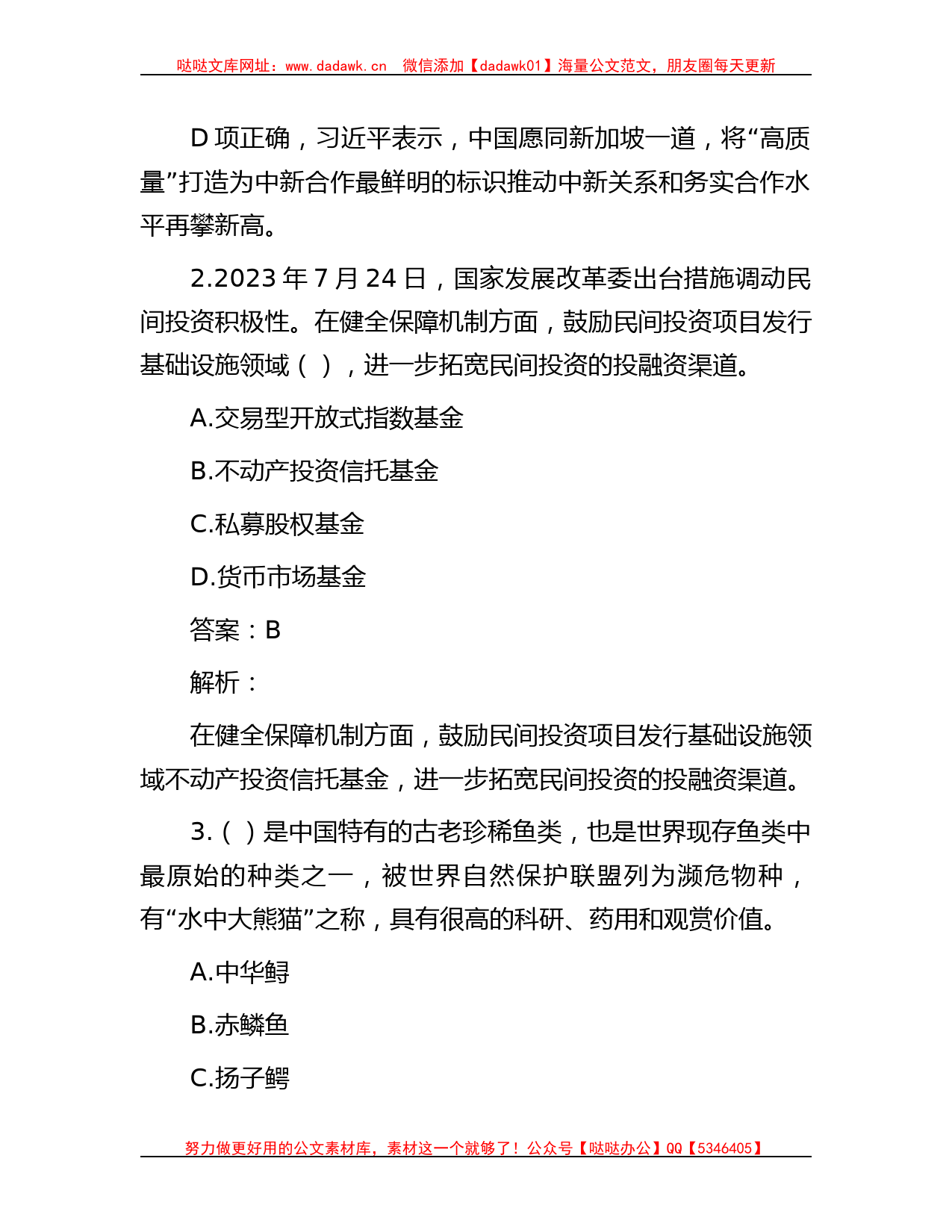 哒哒文库网址：www.dadawk.cn　微信添加【dadawk01】海量公文范文，朋友圈每天更新

D 项正确，习近平表示，中国愿同新加坡一道，将“高质量”打造为中新合作最鲜明的标识推动中新关系和务实合作水平再攀新高。

2.2023 年 7 月 24 日，国家发展改革委出台措施调动民间投资积极性。在健全保障机制方面，鼓励民间投资项目发行基础设施领域（ ），进一步拓宽民间投资的投融资渠道。

A.交易型开放式指数基金

B.不动产投资信托基金

C.私募股权基金

D.货币市场基金

答案：B

解析：

在健全保障机制方面，鼓励民间投资项目发行基础设施领域不动产投资信托基金，进一步拓宽民间投资的投融资渠道。

3.（ ）是中国特有的古老珍稀鱼类，也是世界现存鱼类中最原始的种类之一，被世界自然保护联盟列为濒危物种，有“水中大熊猫”之称，具有很高的科研、药用和观赏价值。

A.中华鲟

B.赤鳞鱼

C.扬子鳄

努力做更好用的公文素材库，素材这一个就够了！公众号【哒哒办公】QQ【5346405】